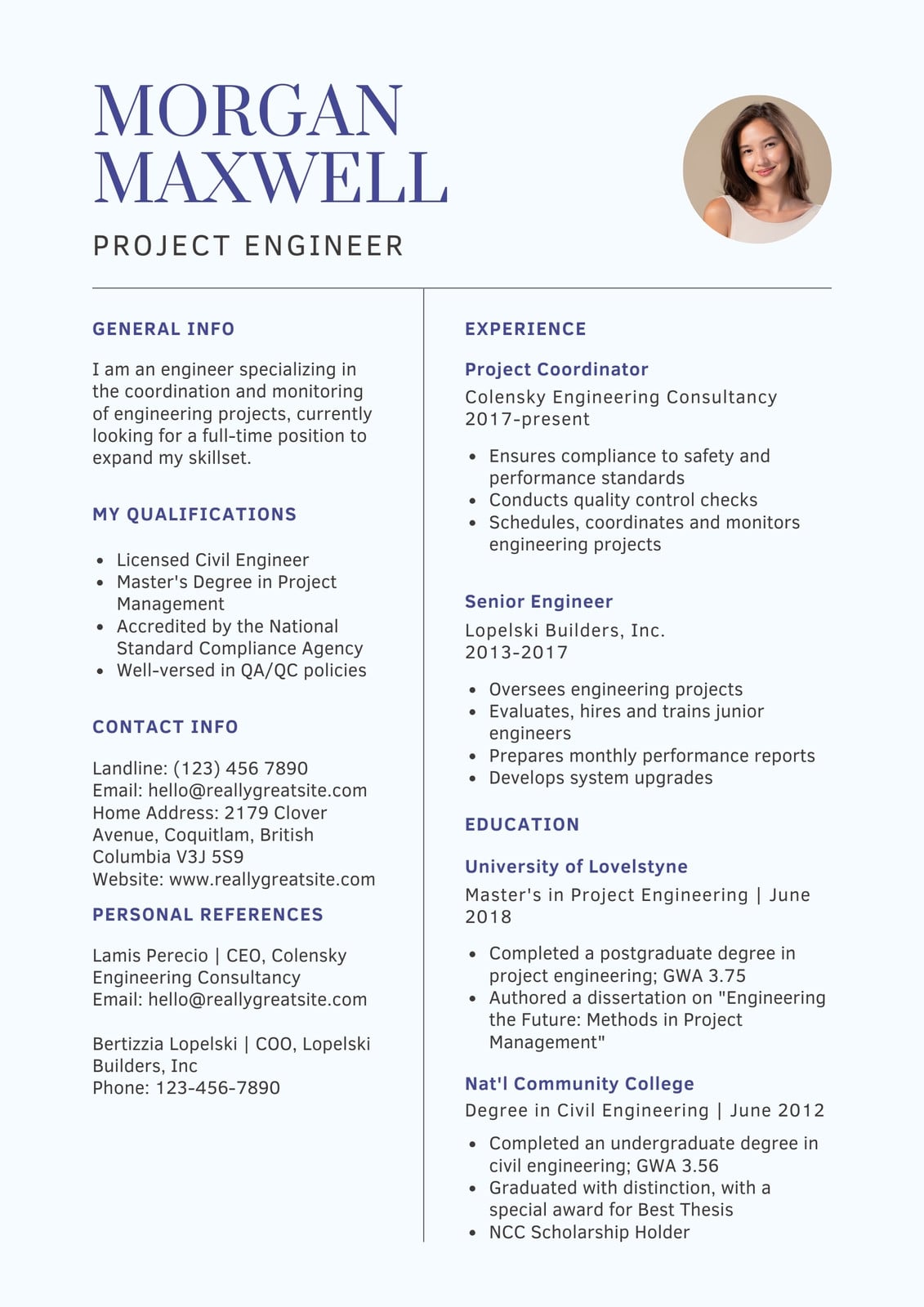 MORGAN
MAXWELL

PROJECT ENGINEER

GENERAL INFO

I am an engineer specializing in the coordination and monitoring of engineering projects, currently looking for a full-time position to expand my skillset.

MY QUALIFICATIONS

• Licensed Civil Engineer
• Master's Degree in Project Management
• Accredited by the National Standard Compliance Agency
• Well-versed in QA/QC policies

CONTACT INFO

Landline: (123) 456 7890
Email: hello@reallygreatsite.com
Home Address: 2179 Clover Avenue, Coquitlam, British Columbia V3J 5S9
Website: www.reallygreatsite.com

PERSONAL REFERENCES

Lamis Perecio | CEO, Colensky Engineering Consultancy
Email: hello@reallygreatsite.com

Bertizzia Lopelski | COO, Lopelski Builders, Inc
Phone: 123-456-7890

EXPERIENCE

Project Coordinator
Colensky Engineering Consultancy
2017-present

• Ensures compliance to safety and performance standards
• Conducts quality control checks
• Schedules, coordinates and monitors engineering projects

Senior Engineer
Lopelski Builders, Inc.
2013-2017

• Oversees engineering projects
• Evaluates, hires and trains junior engineers
• Prepares monthly performance reports
• Develops system upgrades

EDUCATION

University of Lovelstyne
Master's in Project Engineering | June 2018

• Completed a postgraduate degree in project engineering; GWA 3.75
• Authored a dissertation on "Engineering the Future: Methods in Project Management"

Nat'l Community College
Degree in Civil Engineering | June 2012

• Completed an undergraduate degree in civil engineering; GWA 3.56
• Graduated with distinction, with a special award for Best Thesis
• NCC Scholarship Holder